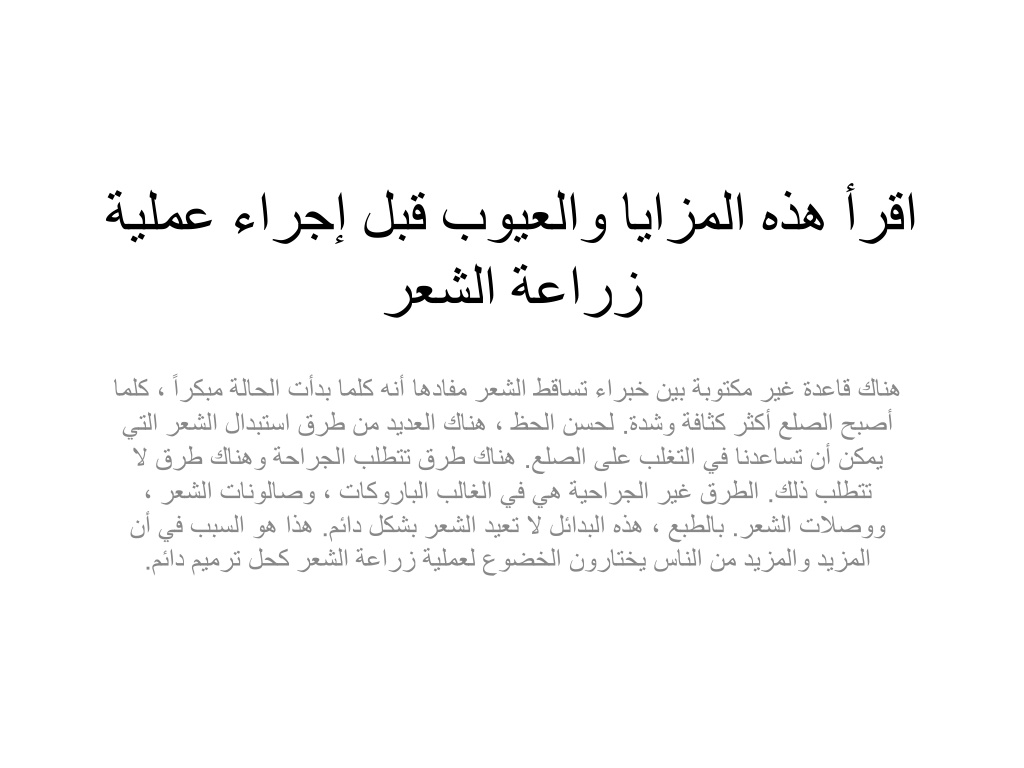 اقرأ هذه المزايا والعيوب قبل إجراء عملية زراعة الشعر

هناك قاعدة غير مكتوبة بين خبراء تساقط الشعر مفادها أنه كلما بدأت الحالة مبكراً ، كلما أصبح الصلع أكثر كثافة وشدة. لحسن الحظ ، هناك العديد من طرق استبدال الشعر التي يمكن أن تساعدنا في التغلب على الصلع. هناك طرق تتطلب الجراحة وهناك طرق لا تتطلب ذلك. الطرق غير الجراحية هي في الغالب الباروكات ، وصالونات الشعر ، ووصلات الشعر. بالطبع ، هذه البدائل لا تعيد الشعر بشكل دائم. هذا هو السبب في أن المزيد والمزيد من الناس يختارون الخضوع لعملية زراعة الشعر كحل ترميم دائم.